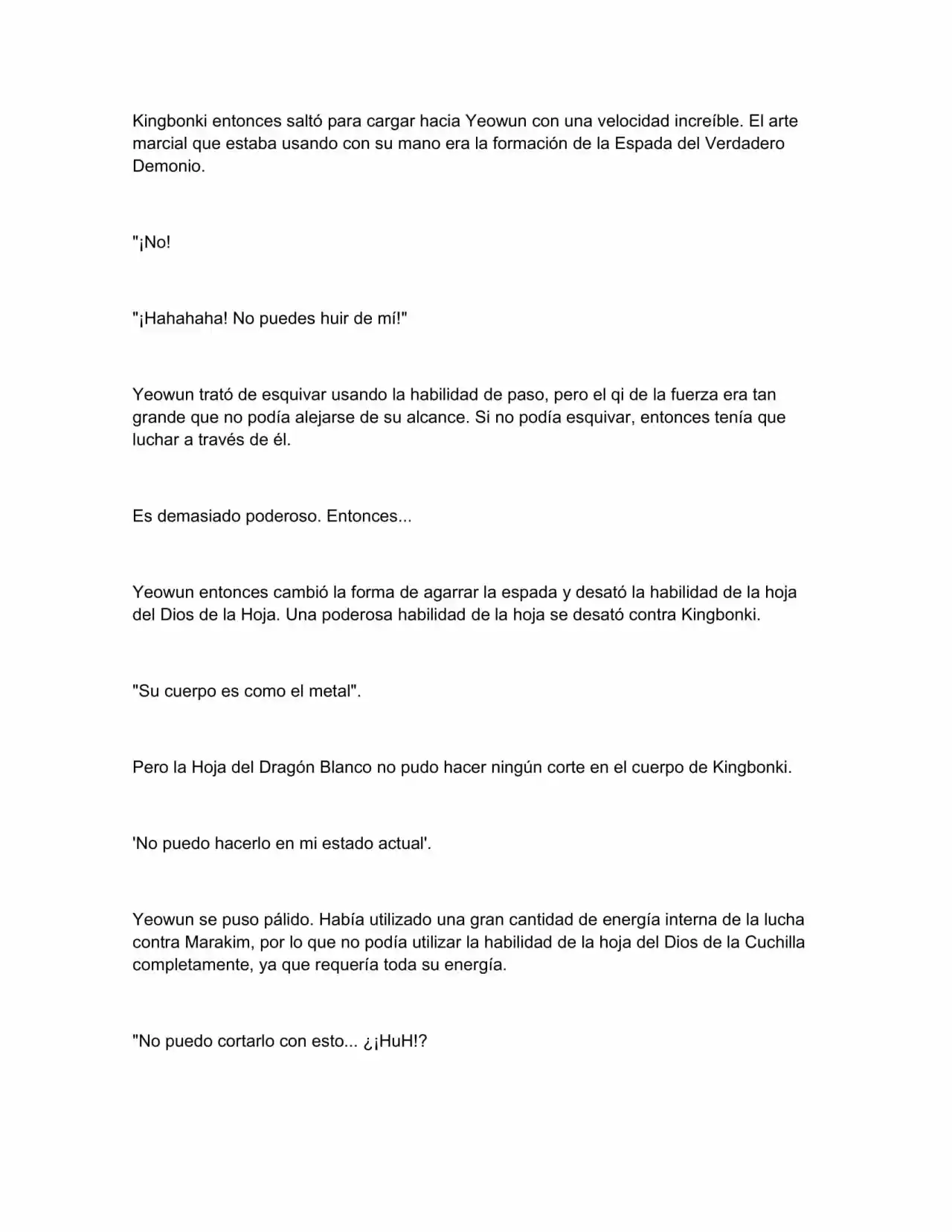 Kingbonki entonces saltó para cargar hacia Yeowun con una velocidad increíble. El arte marcial que estaba usando con su mano era la formación de la Espada del Verdadero Demonio.

"¡No!

"¡Hahahaha! No puedes huir de mí!"

Yeowun trató de esquivar usando la habilidad de paso, pero el qi de la fuerza era tan grande que no podía alejarse de su alcance. Si no podía esquivar, entonces tenía que luchar a través de él.

Es demasiado poderoso. Entonces...

Yeowun entonces cambió la forma de agarrar la espada y desató la habilidad de la hoja del Dios de la Hoja. Una poderosa habilidad de la hoja se desató contra Kingbonki.

"Su cuerpo es como el metal".

Pero la Hoja del Dragón Blanco no pudo hacer ningún corte en el cuerpo de Kingbonki.

'No puedo hacerlo en mi estado actual'.

Yeowun se puso pálido. Había utilizado una gran cantidad de energía interna de la lucha contra Marakim, por lo que no podía utilizar la habilidad de la hoja del Dios de la Cuchilla completamente, ya que requería toda su energía.

"No puedo cortarlo con esto... ¿¡HuH!?